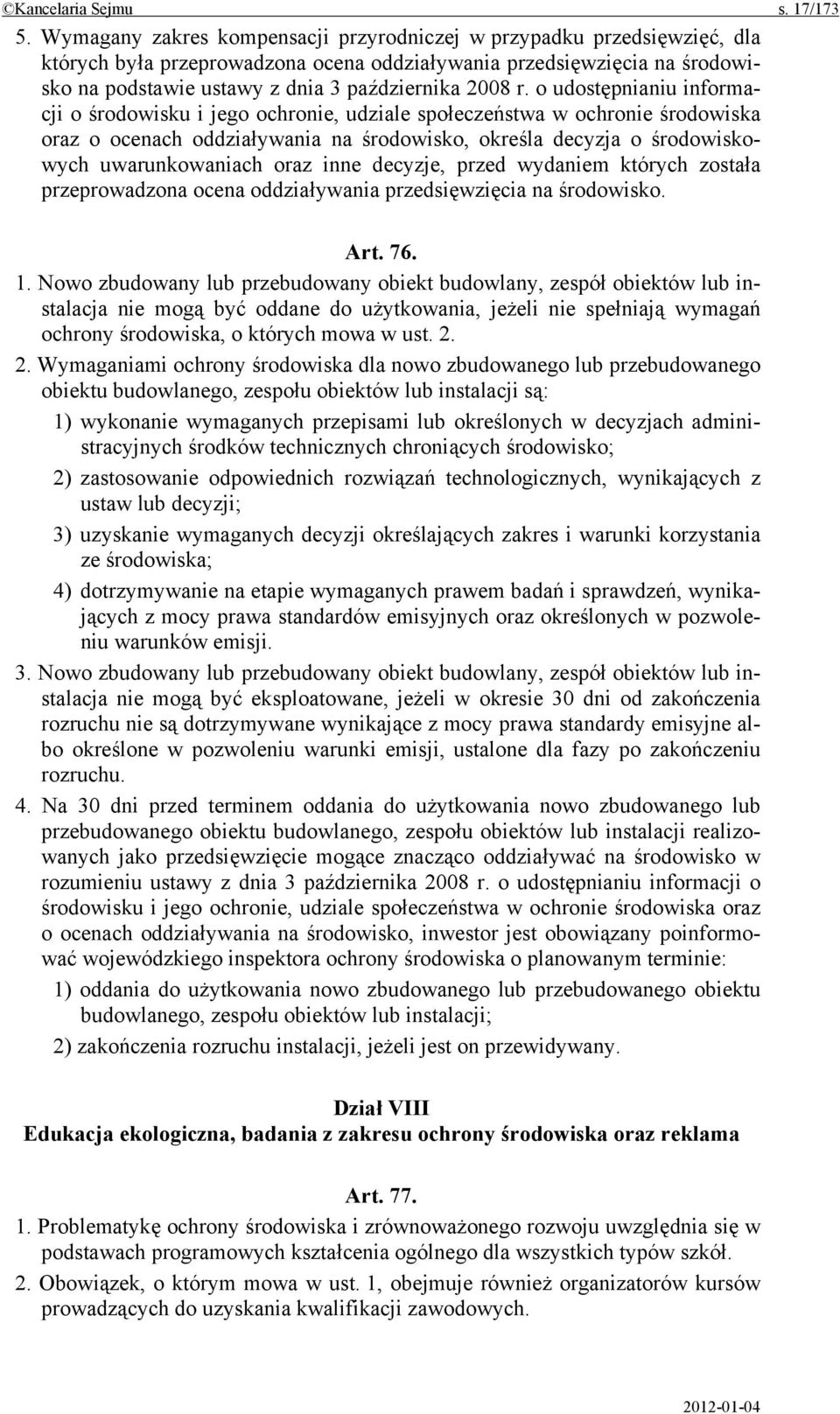 ©Kancelaria Sejmu s. 17/173

5. Wymagany zakres kompensacji przyrodniczej w przypadku przedsięwzięć, dla których była przeprowadzona ocena oddziaływania przedsięwzięcia na środowisko na podstawie ustawy z dnia 3 października 2008 r. o udostępnianiu informacji o środowisku i jego ochronie, udziale społeczeństwa w ochronie środowiska oraz o ocenach oddziaływania na środowisko, określa decyzja o środowiskowych uwarunkowaniach oraz inne decyzje, przed wydaniem których została przeprowadzona ocena oddziaływania przedsięwzięcia na środowisko.

Art. 76.

1. Nowo zbudowany lub przebudowany obiekt budowlany, zespół obiektów lub instalacja nie mogą być oddane do użytkowania, jeżeli nie spełniają wymagań ochrony środowiska, o których mowa w ust. 2.

2. Wymaganiami ochrony środowiska dla nowo zbudowanego lub przebudowanego obiektu budowlanego, zespołu obiektów lub instalacji są:

1) wykonanie wymaganych przepisami lub określonych w decyzjach administracyjnych środków technicznych chroniących środowisko;

2) zastosowanie odpowiednich rozwiązań technologicznych, wynikających z ustaw lub decyzji;

3) uzyskanie wymaganych decyzji określających zakres i warunki korzystania ze środowiska;

4) dotrzymywanie na etapie wymaganych prawem badań i sprawdzeń, wynikających z mocy prawa standardów emisyjnych oraz określonych w pozwoleniu warunków emisji.

3. Nowo zbudowany lub przebudowany obiekt budowlany, zespół obiektów lub instalacja nie mogą być eksploatowane, jeżeli w okresie 30 dni od zakończenia rozruchu nie są dotrzymywane wynikające z mocy prawa standardy emisyjne albo określone w pozwoleniu warunki emisji, ustalone dla fazy po zakończeniu rozruchu.

4. Na 30 dni przed terminem oddania do użytkowania nowo zbudowanego lub przebudowanego obiektu budowlanego, zespołu obiektów lub instalacji realizowanych jako przedsięwzięcie mogące znacząco oddziaływać na środowisko w rozumieniu ustawy z dnia 3 października 2008 r. o udostępnianiu informacji o środowisku i jego ochronie, udziale społeczeństwa w ochronie środowiska oraz o ocenach oddziaływania na środowisko, inwestor jest obowiązany poinformować wojewódzkiego inspektora ochrony środowiska o planowanym terminie:

1) oddania do użytkowania nowo zbudowanego lub przebudowanego obiektu budowlanego, zespołu obiektów lub instalacji;

2) zakończenia rozruchu instalacji, jeżeli jest on przewidywany.

Dział VIII
Edukacja ekologiczna, badania z zakresu ochrony środowiska oraz reklama

Art. 77.

1. Problematykę ochrony środowiska i zrównoważonego rozwoju uwzględnia się w podstawach programowych kształcenia ogólnego dla wszystkich typów szkół.

2. Obowiązek, o którym mowa w ust. 1, obejmuje również organizatorów kursów prowadzących do uzyskania kwalifikacji zawodowych.

2012-01-04